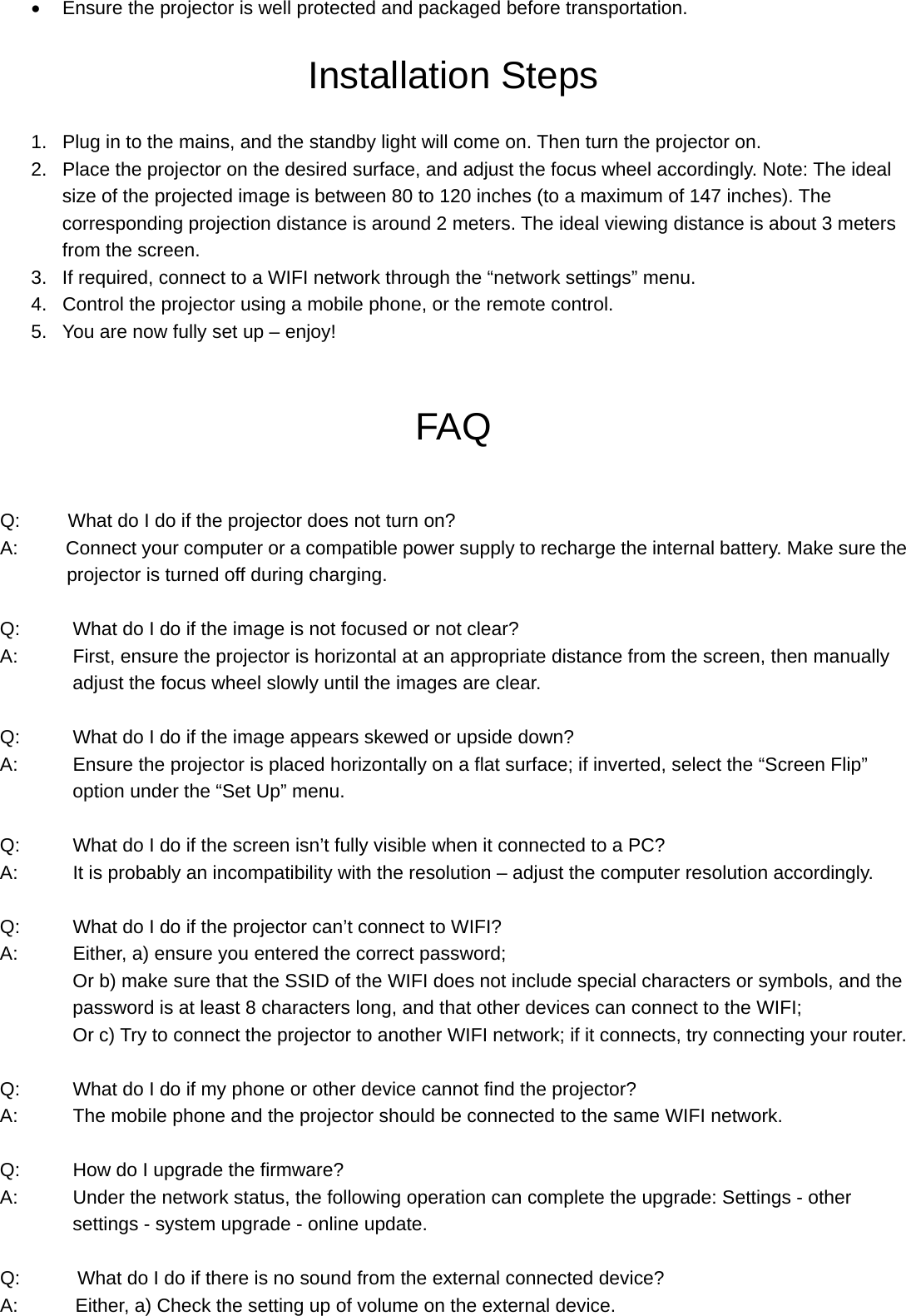 • Ensure the projector is well protected and packaged before transportation.

Installation Steps

1. Plug in to the mains, and the standby light will come on. Then turn the projector on.
2. Place the projector on the desired surface, and adjust the focus wheel accordingly. Note: The ideal size of the projected image is between 80 to 120 inches (to a maximum of 147 inches). The corresponding projection distance is around 2 meters. The ideal viewing distance is about 3 meters from the screen.
3. If required, connect to a WIFI network through the “network settings” menu.
4. Control the projector using a mobile phone, or the remote control.
5. You are now fully set up – enjoy!

FAQ

Q: What do I do if the projector does not turn on?
A: Connect your computer or a compatible power supply to recharge the internal battery. Make sure the projector is turned off during charging.

Q: What do I do if the image is not focused or not clear?
A: First, ensure the projector is horizontal at an appropriate distance from the screen, then manually adjust the focus wheel slowly until the images are clear.

Q: What do I do if the image appears skewed or upside down?
A: Ensure the projector is placed horizontally on a flat surface; if inverted, select the “Screen Flip” option under the “Set Up” menu.

Q: What do I do if the screen isn’t fully visible when it connected to a PC?
A: It is probably an incompatibility with the resolution – adjust the computer resolution accordingly.

Q: What do I do if the projector can’t connect to WIFI?
A: Either, a) ensure you entered the correct password;
Or b) make sure that the SSID of the WIFI does not include special characters or symbols, and the password is at least 8 characters long, and that other devices can connect to the WIFI;
Or c) Try to connect the projector to another WIFI network; if it connects, try connecting your router.

Q: What do I do if my phone or other device cannot find the projector?
A: The mobile phone and the projector should be connected to the same WIFI network.

Q: How do I upgrade the firmware?
A: Under the network status, the following operation can complete the upgrade: Settings - other settings - system upgrade - online update.

Q: What do I do if there is no sound from the external connected device?
A: Either, a) Check the setting up of volume on the external device.